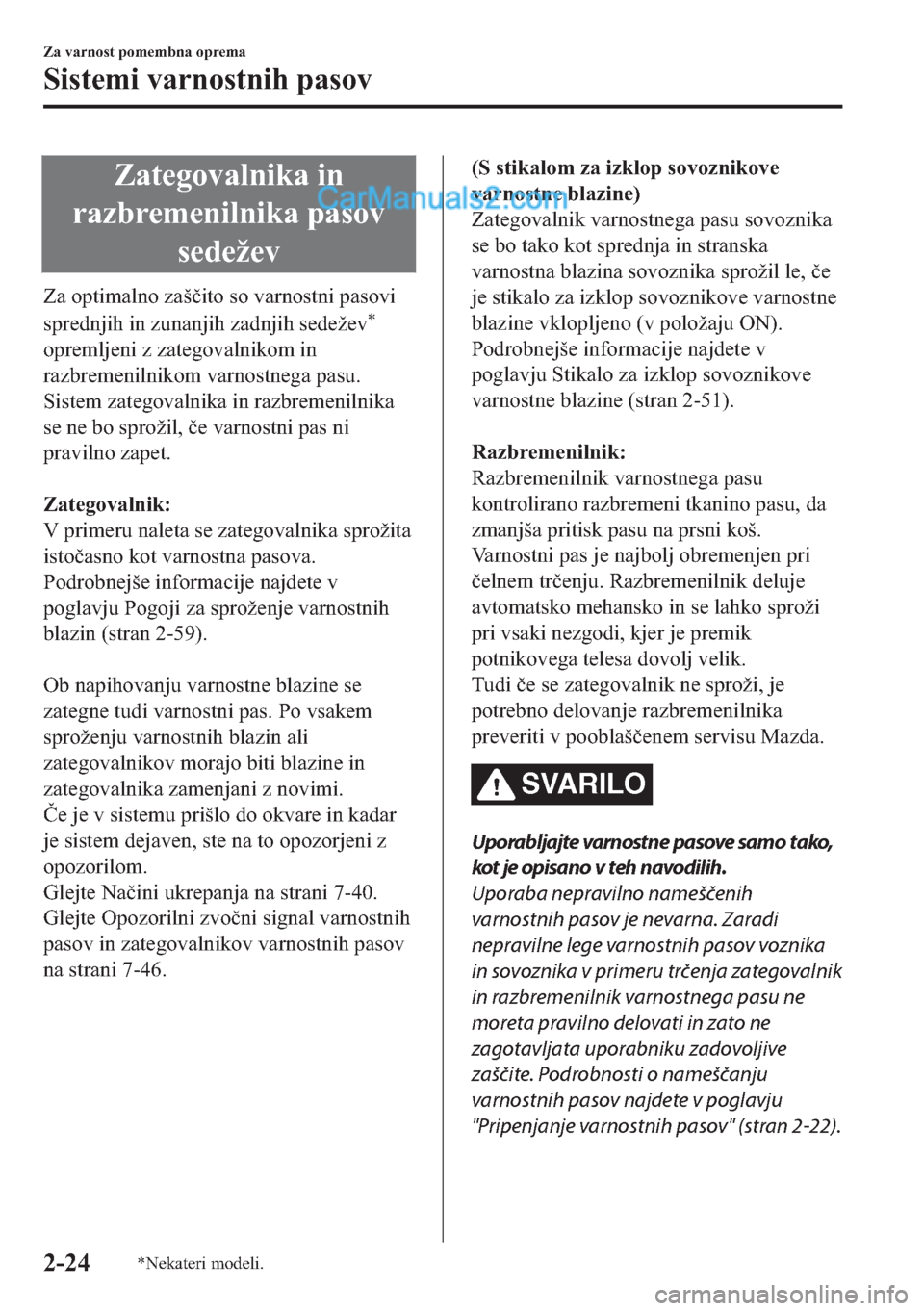 Za varnost pomembna oprema

Sistemi varnostnih pasov

Zategovalnika in razbremenilnika pasov sedežev

CarManuals2.com

Za optimalno zaščito so varnostni pasovi sprednjih in zunanjih zadnjih sedežev* opremljeni z zategovalnikom in razbremenilnikom varnostnega pasu. Sistem zategovalnika in razbremenilnika se ne bo sprožil, če varnostni pas ni pravilno zapet.

Zategovalnik:
V primeru naleta se zategovalnika sprožita istočasno kot varnostna pasova. Podrobnejše informacije najdete v poglavju Pogoji za sproženje varnostnih blazin (stran 2-59).

Ob napihovanju varnostne blazine se zategne tudi varnostni pas. Po vsakem sproženju varnostnih blazin ali zategovalnikov morajo biti blazine in zategovalnika zamenjani z novimi.
Če je v sistemu prišlo do okvare in kadar je sistem dejaven, ste na to opozorjeni z opozorilom.
Glejte Načini ukrepanja na strani 7-40.
Glejte Opozorilni zvočni signal varnostnih pasov in zategovalnikov varnostnih pasov na strani 7-46.

(S stikalom za izklop sovoznikove varnostne blazine)
Zategovalnik varnostnega pasu sovoznika se bo tako kot sprednja in stranska varnostna blazina sovoznika sprožil le, če je stikalo za izklop sovoznikove varnostne blazine vklopljeno (v položaju ON). Podrobnejše informacije najdete v poglavju Stikalo za izklop sovoznikove varnostne blazine (stran 2-51).

Razbremenilnik:
Razbremenilnik varnostnega pasu kontrolirano razbremeni tkanino pasu, da zmanjša pritisk pasu na prsni koš. Varnostni pas je najbolj obremenjen pri čelnem trčenju. Razbremenilnik deluje avtomatsko mehansko in se lahko sproži pri vsaki nezgodi, kjer je premik potnikovega telesa dovolj velik.
Tudi če se zategovalnik ne sproži, je potrebno delovanje razbremenilnika preveriti v pooblaščenem servisu Mazda.

SVARILO

Uporabljajte varnostne pasove samo tako, kot je opisano v teh navodilih.
Uporaba nepravilno nameščenih varnostnih pasov je nevarna. Zaradi nepravilne lege varnostnih pasov voznika in sovoznika v primeru trčenja zategovalnik in razbremenilnik varnostnega pasu ne moreta pravilno delovati in zato ne zagotavljata uporabniku zadovoljive zaščite. Podrobnosti o nameščanju varnostnih pasov najdete v poglavju "Pripenjanje varnostnih pasov" (stran 2-22).

2-24 *Nekateri modeli.

carmanualsonline.info